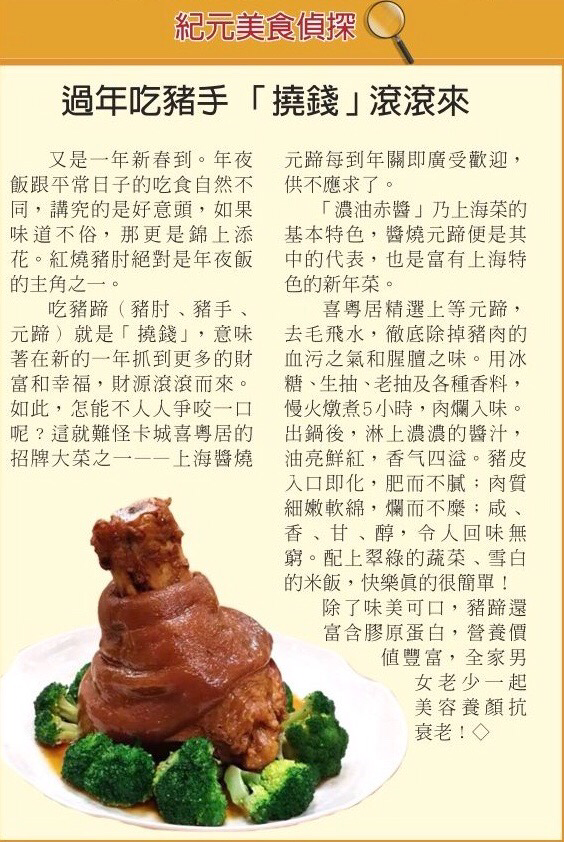 紀元美食偵探

過年吃豬手「撓錢」滾滾來

又是一年新春到。年夜飯跟平常日子的吃食自然不同，講究的是好意頭，如果味道不俗，那更是錦上添花。紅燒豬肘絕對是年夜飯的主角之一。

吃豬蹄（豬肘、豬手、元蹄）就是「撓錢」，意味著在新的一年抓到更多的財富和幸福，財源滾滾而來。如此，怎能不人人爭咬一口呢？這就難怪卡城喜粵居的招牌大菜之一——上海醬燒元蹄每到年關即廣受歡迎，供不應求了。

「濃油赤醬」乃上海菜的基本特色，醬燒元蹄便是其中的代表，也是富有上海特色的新年菜。

喜粵居精選上等元蹄，去毛飛水，徹底除掉豬肉的血污之氣和腥膻之味。用冰糖、生抽、老抽及各種香料，慢火燉煮5小時，肉爛入味。出鍋後，淋上濃濃的醬汁，油亮鮮紅，香气四溢。豬皮入口即化，肥而不膩；肉質細嫩軟綿，爛而不糜；咸、香、甘、醇，令人回味無窮。配上翠綠的蔬菜、雪白的米飯，快樂真的很簡單！

除了味美可口，豬蹄還富含膠原蛋白，營養價值豐富，全家男女老少一起美容養顏抗衰老！◇